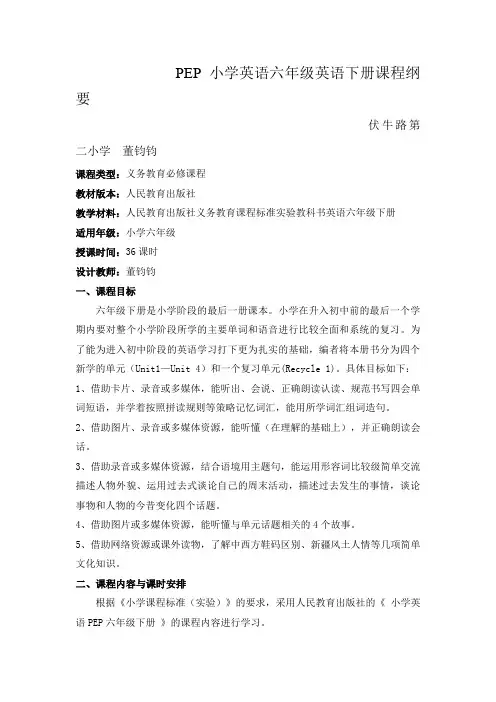 PEP 小学英语六年级英语下册课程纲要

伏牛路第二小学　董钧钧

课程类型：义务教育必修课程

教材版本：人民教育出版社

教学材料：人民教育出版社义务教育课程标准实验教科书英语六年级下册

适用年级：小学六年级

授课时间：36 课时

设计教师：董钧钧

一、课程目标

六年级下册是小学阶段的最后一册课本。小学在升入初中前的最后一个学期内要对整个小学阶段所学的主要单词和语音进行比较全面和系统的复习。为了能为进入初中阶段的英语学习打下更为扎实的基础，编者将本册书分为四个新学的单元（Unit1—Unit 4）和一个复习单元(Recycle 1)。具体目标如下：

1、借助卡片、录音或多媒体，能听出、会说、正确朗读认读、规范书写四会单词短语，并学着按照拼读规则等策略记忆词汇，能用所学词汇组词造句。

2、借助图片、录音或多媒体资源，能听懂（在理解的基础上），并正确朗读会话。

3、借助录音或多媒体资源，结合语境用主题句，能运用形容词比较级简单交流描述人物外貌、运用过去式谈论自己的周末活动，描述过去发生的事情，谈论事物和人物的今昔变化四个话题。

4、借助图片或多媒体资源，能听懂与单元话题相关的 4 个故事。

5、借助网络资源或课外读物，了解中西方鞋码区别、新疆风土人情等几项简单文化知识。

二、课程内容与课时安排

根据《小学课程标准（实验）》的要求，采用人民教育出版社的《 小学英语 PEP 六年级下册 》的课程内容进行学习。